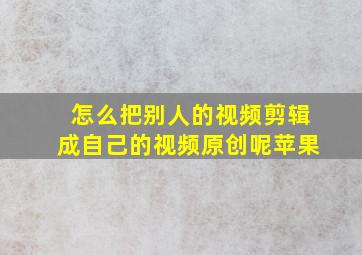 怎么把别人的视频剪辑成自己的视频原创呢苹果